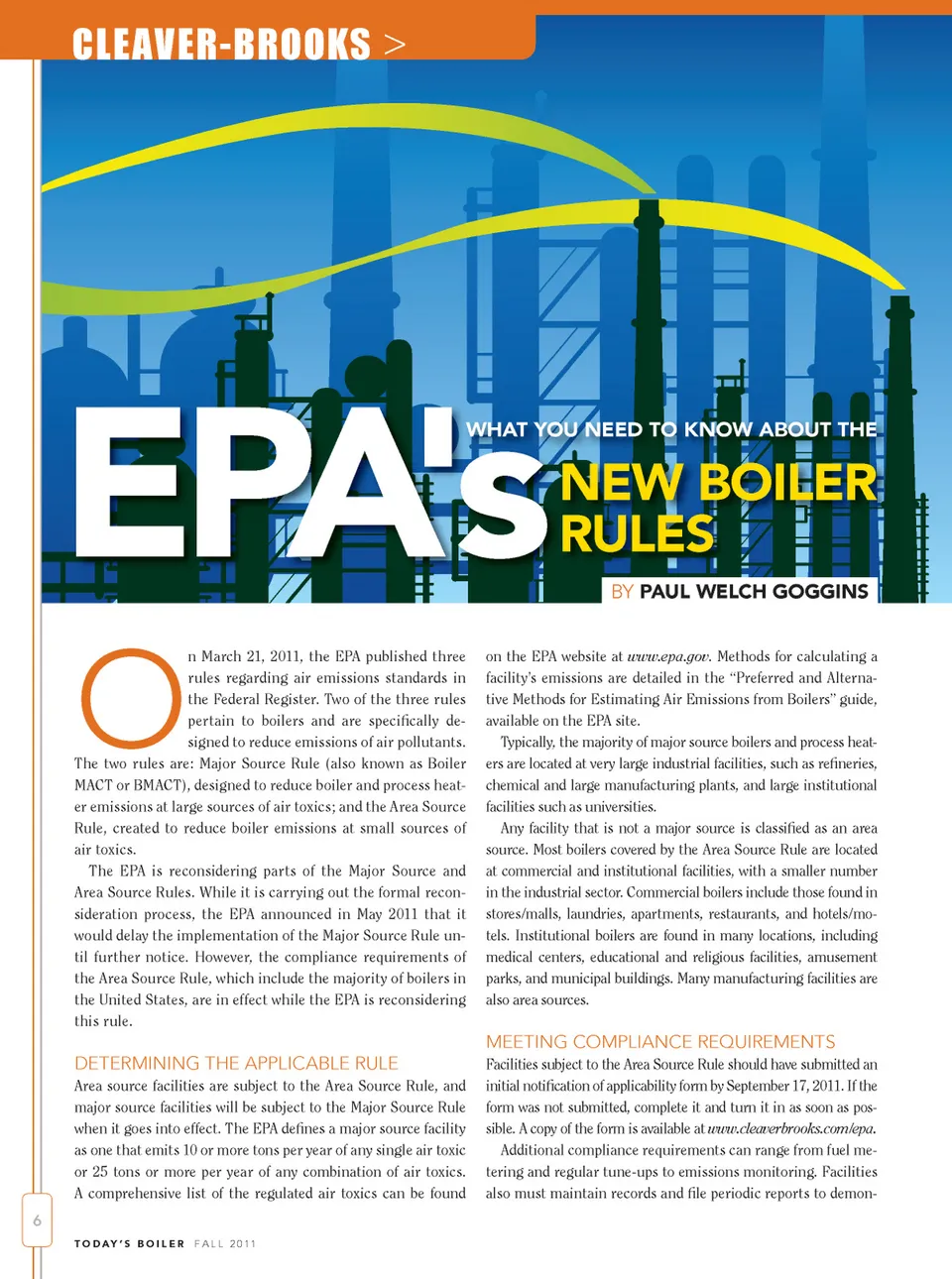 CLEAVER-BROOKS >

EPA'S

WHAT YOU NEED TO KNOW ABOUT THE

NEW BOILER RULES

BY PAUL WELCH GOGGINS

On March 21, 2011, the EPA published three rules regarding air emissions standards in the Federal Register. Two of the three rules pertain to boilers and are specifically designed to reduce emissions of air pollutants. The two rules are: Major Source Rule (also known as Boiler MACT or BMACT), designed to reduce boiler and process heater emissions at large sources of air toxics; and the Area Source Rule, created to reduce boiler emissions at small sources of air toxics.

The EPA is reconsidering parts of the Major Source and Area Source Rules. While it is carrying out the formal reconsideration process, the EPA announced in May 2011 that it would delay the implementation of the Major Source Rule until further notice. However, the compliance requirements of the Area Source Rule, which include the majority of boilers in the United States, are in effect while the EPA is reconsidering this rule.

DETERMINING THE APPLICABLE RULE

Area source facilities are subject to the Area Source Rule, and major source facilities will be subject to the Major Source Rule when it goes into effect. The EPA defines a major source facility as one that emits 10 or more tons per year of any single air toxic or 25 tons or more per year of any combination of air toxics. A comprehensive list of the regulated air toxics can be found on the EPA website at www.epa.gov. Methods for calculating a facility's emissions are detailed in the "Preferred and Alternative Methods for Estimating Air Emissions from Boilers" guide, available on the EPA site.

Typically, the majority of major source boilers and process heaters are located at very large industrial facilities, such as refineries, chemical and large manufacturing plants, and large institutional facilities such as universities.

Any facility that is not a major source is classified as an area source. Most boilers covered by the Area Source Rule are located at commercial and institutional facilities, with a smaller number in the industrial sector. Commercial boilers include those found in stores/malls, laundries, apartments, restaurants, and hotels/motels. Institutional boilers are found in many locations, including medical centers, educational and religious facilities, amusement parks, and municipal buildings. Many manufacturing facilities are also area sources.

MEETING COMPLIANCE REQUIREMENTS

Facilities subject to the Area Source Rule should have submitted an initial notification of applicability form by September 17, 2011. If the form was not submitted, complete it and turn it in as soon as possible. A copy of the form is available at www.cleaverbrooks.com/epa.

Additional compliance requirements can range from fuel metering and regular tune-ups to emissions monitoring. Facilities also must maintain records and file periodic reports to demon-

6

TODAY'S BOILER FALL 2011